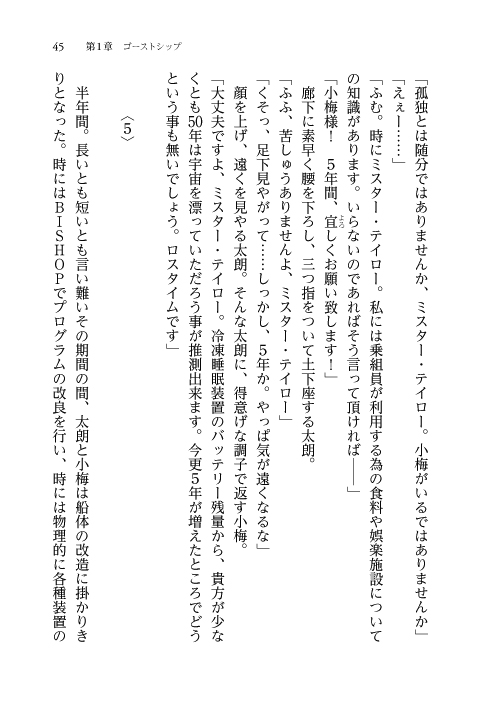 45　第1章　ゴーストシップ

「孤独とは随分ではありませんか、ミスター・テイロー。小梅がいるではありませんか」

「えぇー……」

「ふむ。時にミスター・テイロー。私には乗組員が利用する為の食料や娯楽施設についての知識があります。いらないのであればそう言って頂ければ――」

「小梅様！　5年間、宜しくお願い致します！」

廊下に素早く腰を下ろし、三つ指をついて土下座する太朗。

「ふふ、苦しゅうありませんよ、ミスター・テイロー」

「くそっ、足下見やがって……しっかし、5年か。やっぱ気が遠くなるな」

顔を上げ、遠くを見やる太朗。そんな太朗に、得意げな調子で返す小梅。

「大丈夫ですよ、ミスター・テイロー。冷凍睡眠装置のバッテリー残量から、貴方が少なくとも50年は宇宙を漂っていただろう事が推測出来ます。今更5年が増えたところでどうという事も無いでしょう。ロスタイムです」

〈5〉

半年間。長いとも短いとも言い難いその期間の間、太朗と小梅は船体の改造に掛かりきりとなった。時にはBISHOPでプログラムの改良を行い、時には物理的に各種装置の